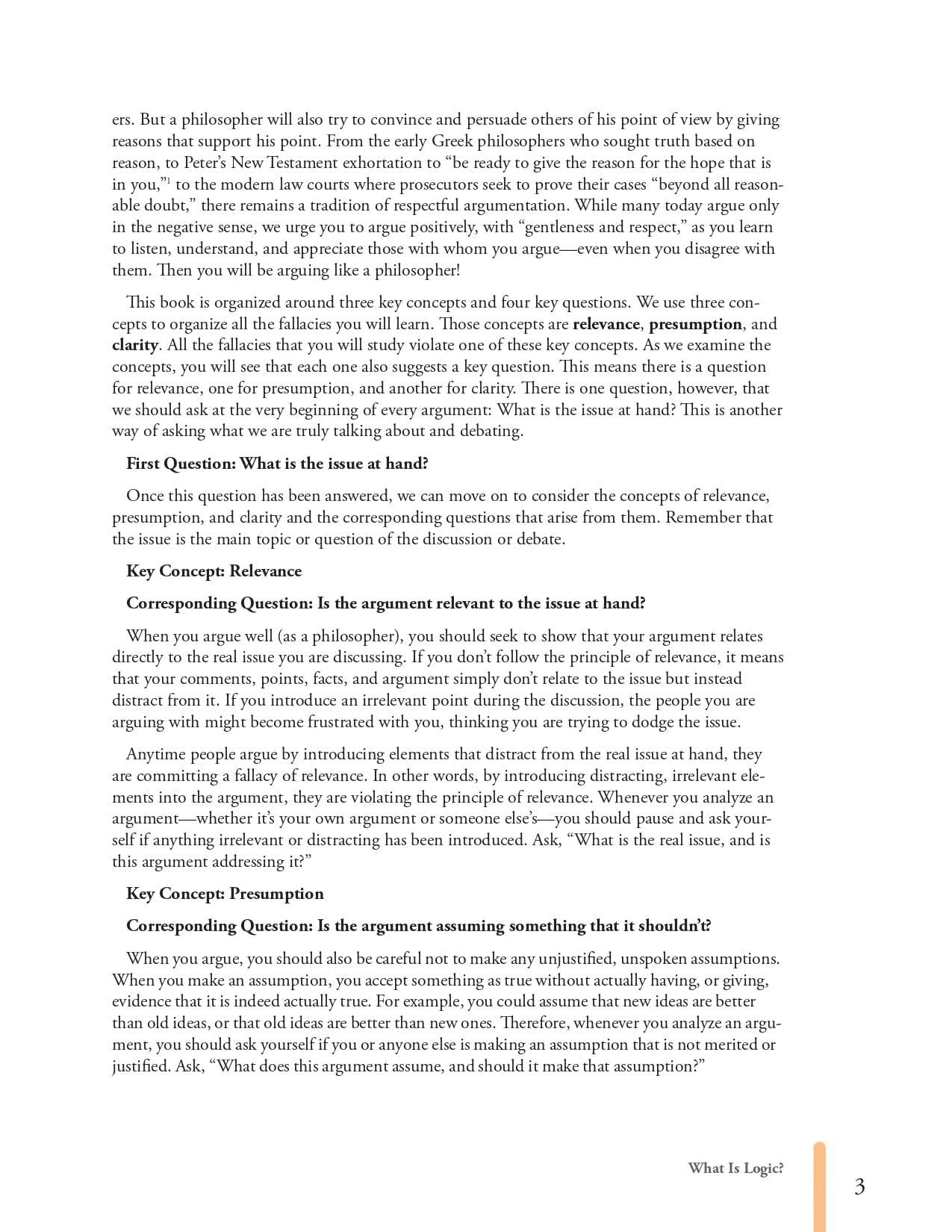 ers. But a philosopher will also try to convince and persuade others of his point of view by giving reasons that support his point. From the early Greek philosophers who sought truth based on reason, to Peter's New Testament exhortation to "be ready to give the reason for the hope that is in you,"$^{1}$ to the modern law courts where prosecutors seek to prove their cases "beyond all reasonable doubt," there remains a tradition of respectful argumentation. While many today argue only in the negative sense, we urge you to argue positively, with "gentleness and respect," as you learn to listen, understand, and appreciate those with whom you argue—even when you disagree with them. Then you will be arguing like a philosopher!

This book is organized around three key concepts and four key questions. We use three concepts to organize all the fallacies you will learn. Those concepts are relevance, presumption, and clarity. All the fallacies that you will study violate one of these key concepts. As we examine the concepts, you will see that each one also suggests a key question. This means there is a question for relevance, one for presumption, and another for clarity. There is one question, however, that we should ask at the very beginning of every argument: What is the issue at hand? This is another way of asking what we are truly talking about and debating.

First Question: What is the issue at hand?

Once this question has been answered, we can move on to consider the concepts of relevance, presumption, and clarity and the corresponding questions that arise from them. Remember that the issue is the main topic or question of the discussion or debate.

Key Concept: Relevance

Corresponding Question: Is the argument relevant to the issue at hand?

When you argue well (as a philosopher), you should seek to show that your argument relates directly to the real issue you are discussing. If you don't follow the principle of relevance, it means that your comments, points, facts, and argument simply don't relate to the issue but instead distract from it. If you introduce an irrelevant point during the discussion, the people you are arguing with might become frustrated with you, thinking you are trying to dodge the issue.

Anytime people argue by introducing elements that distract from the real issue at hand, they are committing a fallacy of relevance. In other words, by introducing distracting, irrelevant elements into the argument, they are violating the principle of relevance. Whenever you analyze an argument—whether it's your own argument or someone else's—you should pause and ask yourself if anything irrelevant or distracting has been introduced. Ask, "What is the real issue, and is this argument addressing it?"

Key Concept: Presumption

Corresponding Question: Is the argument assuming something that it shouldn't?

When you argue, you should also be careful not to make any unjustified, unspoken assumptions. When you make an assumption, you accept something as true without actually having, or giving, evidence that it is indeed actually true. For example, you could assume that new ideas are better than old ideas, or that old ideas are better than new ones. Therefore, whenever you analyze an argument, you should ask yourself if you or anyone else is making an assumption that is not merited or justified. Ask, "What does this argument assume, and should it make that assumption?"

What Is Logic?

3